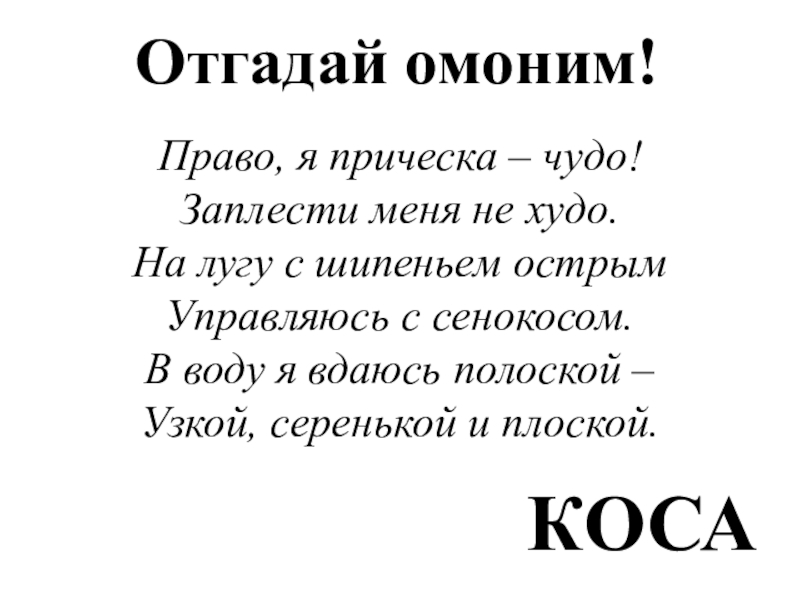 Отгадай омоним!

Право, я прическа – чудо!
Заплести меня не худо.
На лугу с шипеньем острым
Управляюсь с сенокосом.
В воду я вдаюсь полоской –
Узкой, серенькой и плоской.

КОСА